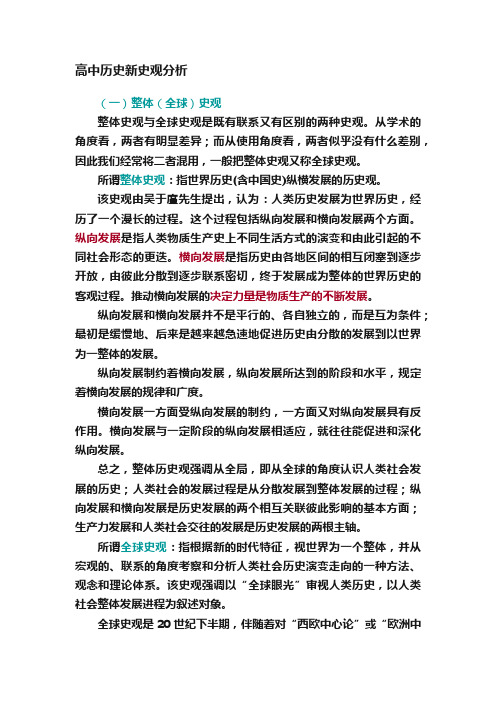 高中历史新史观分析

（一）整体（全球）史观

整体史观与全球史观是既有联系又有区别的两种史观。从学术的角度看，两者有明显差异；而从使用角度看，两者似乎没有什么差别，因此我们经常将二者混用，一般把整体史观又称全球史观。

所谓整体史观：指世界历史(含中国史)纵横发展的历史观。

该史观由吴于廑先生提出，认为：人类历史发展为世界历史，经历了一个漫长的过程。这个过程包括纵向发展和横向发展两个方面。纵向发展是指人类物质生产史上不同生活方式的演变和由此引起的不同社会形态的更迭。横向发展是指历史由各地区间的相互闭塞到逐步开放，由彼此分散到逐步联系密切，终于发展成为整体的世界历史的客观过程。推动横向发展的决定力量是物质生产的不断发展。

纵向发展和横向发展并不是平行的、各自独立的，而是互为条件；最初是缓慢地、后来是越来越急速地促进历史由分散的发展到以世界为一整体的发展。

纵向发展制约着横向发展，纵向发展所达到的阶段和水平，规定着横向发展的规律和广度。

横向发展一方面受纵向发展的制约，一方面又对纵向发展具有反作用。横向发展与一定阶段的纵向发展相适应，就往往能促进和深化纵向发展。

总之，整体历史观强调从全局，即从全球的角度认识人类社会发展的历史；人类社会的发展过程是从分散发展到整体发展的过程；纵向发展和横向发展是历史发展的两个相互关联彼此影响的基本方面；生产力发展和人类社会交往的发展是历史发展的两根主轴。

所谓全球史观：指根据新的时代特征，视世界为一个整体，并从宏观的、联系的角度考察和分析人类社会历史演变走向的一种方法、观念和理论体系。该史观强调以“全球眼光”审视人类历史，以人类社会整体发展进程为叙述对象。

全球史观是 20 世纪下半期，伴随着对“西欧中心论”或“欧洲中